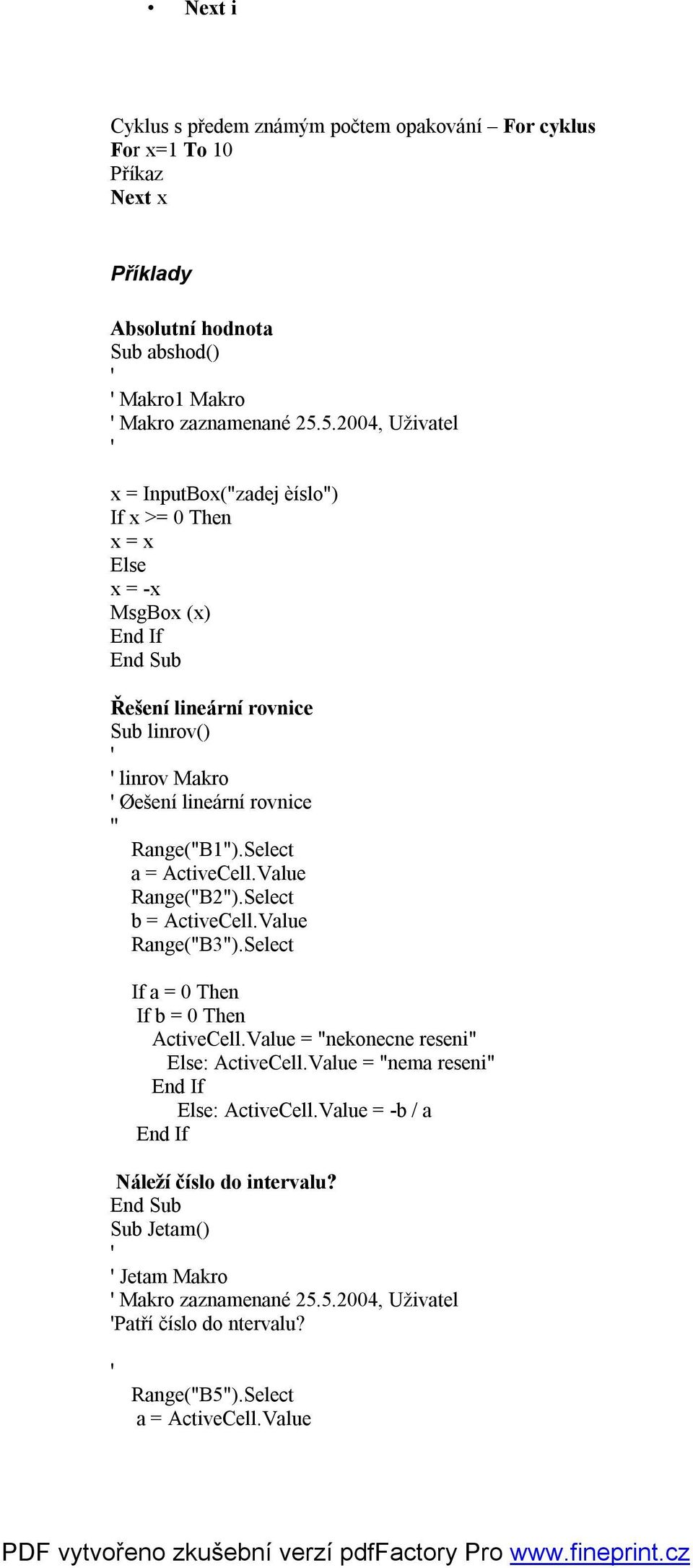 • Next i

Cyklus s předem známým počtem opakování – For cyklus
For x=1 To 10
Příkaz
Next x

Příklady

Absolutní hodnota
Sub abshod()
'
' Makro1 Makro
' Makro zaznamenané 25.5.2004, Uživatel
'

x = InputBox("zadej èíslo")
If x >= 0 Then
x = x
Else
x = -x
MsgBox (x)
End If
End Sub

Řešení lineární rovnice
Sub linrov()
'
' linrov Makro
' Øešení lineární rovnice
''
Range("B1").Select
a = ActiveCell.Value
Range("B2").Select
b = ActiveCell.Value
Range("B3").Select

If a = 0 Then
If b = 0 Then
ActiveCell.Value = "nekonecne reseni"
Else: ActiveCell.Value = "nema reseni"
End If
Else: ActiveCell.Value = -b / a
End If

Náleží číslo do intervalu?
End Sub
Sub Jetam()
'
' Jetam Makro
' Makro zaznamenané 25.5.2004, Uživatel
'Patří číslo do ntervalu?

'
Range("B5").Select
a = ActiveCell.Value

PDF vytvořeno zkušební verzí pdfFactory Pro www.fineprint.cz